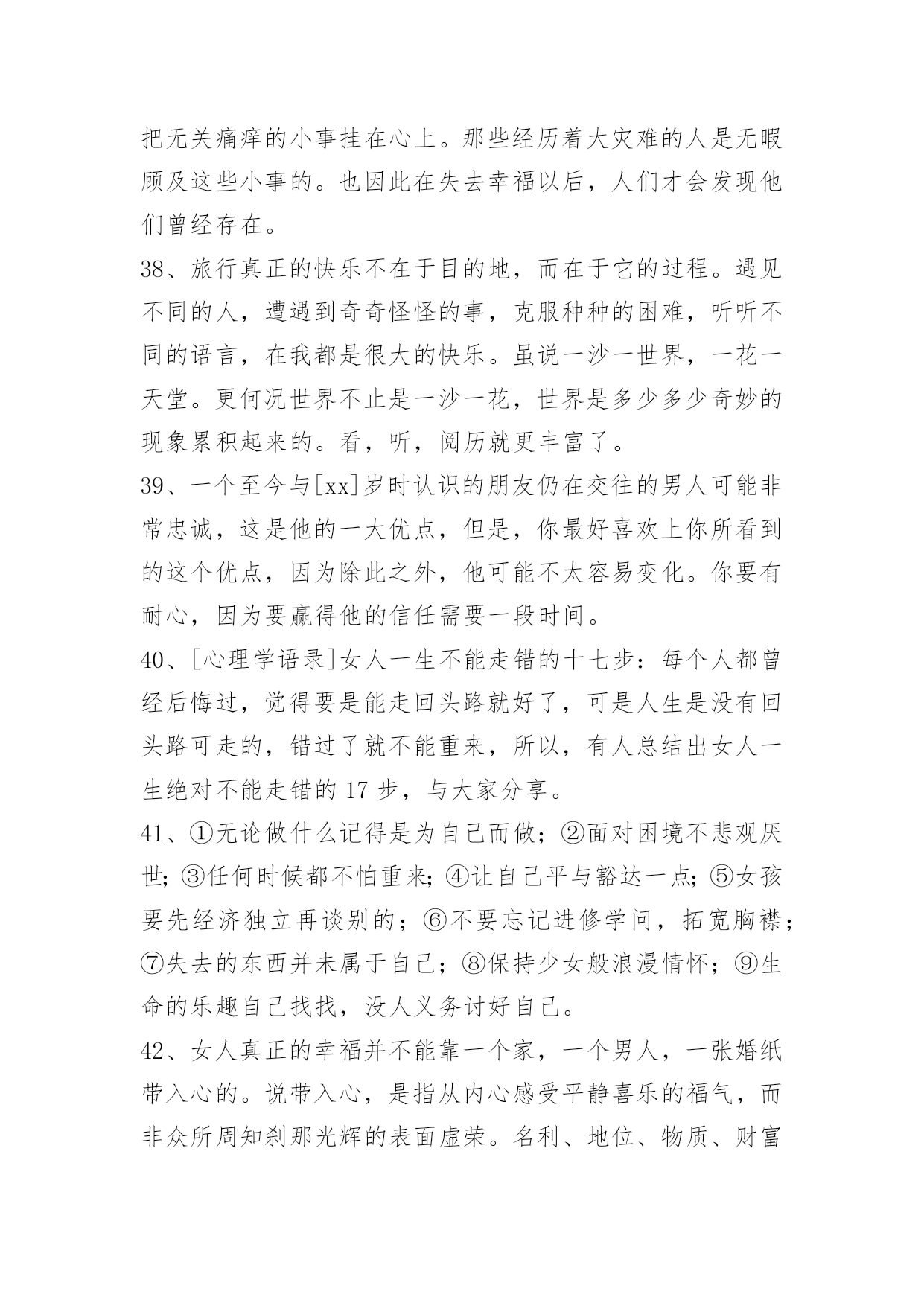 把无关痛痒的小事挂在心上。那些经历着大灾难的人是无暇顾及这些小事的。也因此在失去幸福以后，人们才会发现他们曾经存在。

38、旅行真正的快乐不在于目的地，而在于它的过程。遇见不同的人，遭遇到奇奇怪怪的事，克服种种的困难，听听不同的语言，在我都是很大的快乐。虽说一沙一世界，一花一天堂。更何况世界不止是一沙一花，世界是多少多少奇妙的现象累积起来的。看，听，阅历就更丰富了。

39、一个至今与[xx]岁时认识的朋友仍在交往的男人可能非常忠诚，这是他的一大优点，但是，你最好喜欢上你所看到的这个优点，因为除此之外，他可能不太容易变化。你要有耐心，因为要赢得他的信任需要一段时间。

40、[心理学语录]女人一生不能走错的十七步：每个人都曾经后悔过，觉得要是能走回头路就好了，可是人生是没有回头路可走的，错过了就不能重来，所以，有人总结出女人一生绝对不能走错的 17 步，与大家分享。

41、①无论做什么记得是为自己而做；②面对困境不悲观厌世；③任何时候都不怕重来；④让自己平与豁达一点；⑤女孩要先经济独立再谈别的；⑥不要忘记进修学问，拓宽胸襟；⑦失去的东西并未属于自己；⑧保持少女般浪漫情怀；⑨生命的乐趣自己找找，没人义务讨好自己。

42、女人真正的幸福并不能靠一个家，一个男人，一张婚纸带入心的。说带入心，是指从内心感受平静喜乐的福气，而非众所周知刹那光辉的表面虚荣。名利、地位、物质、财富